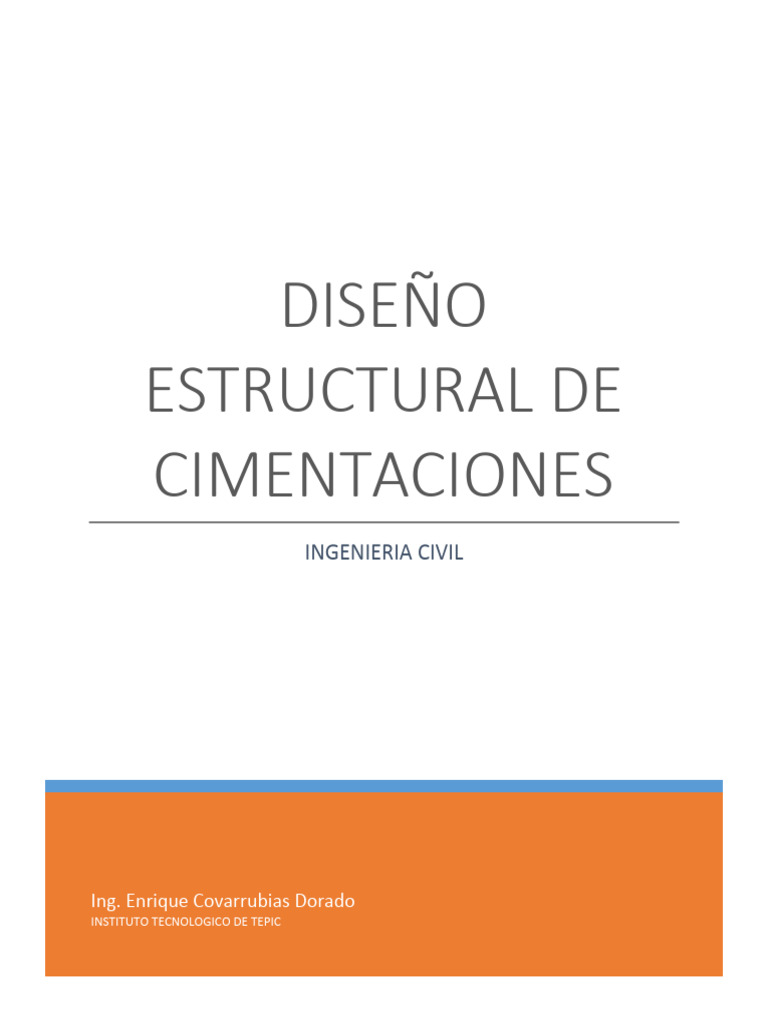 DISEÑO ESTRUCTURAL DE CIMENTACIONES

INGENIERIA CIVIL

Ing. Enrique Covarrubias Dorado
INSTITUTO TECNOLOGICO DE TEPIC